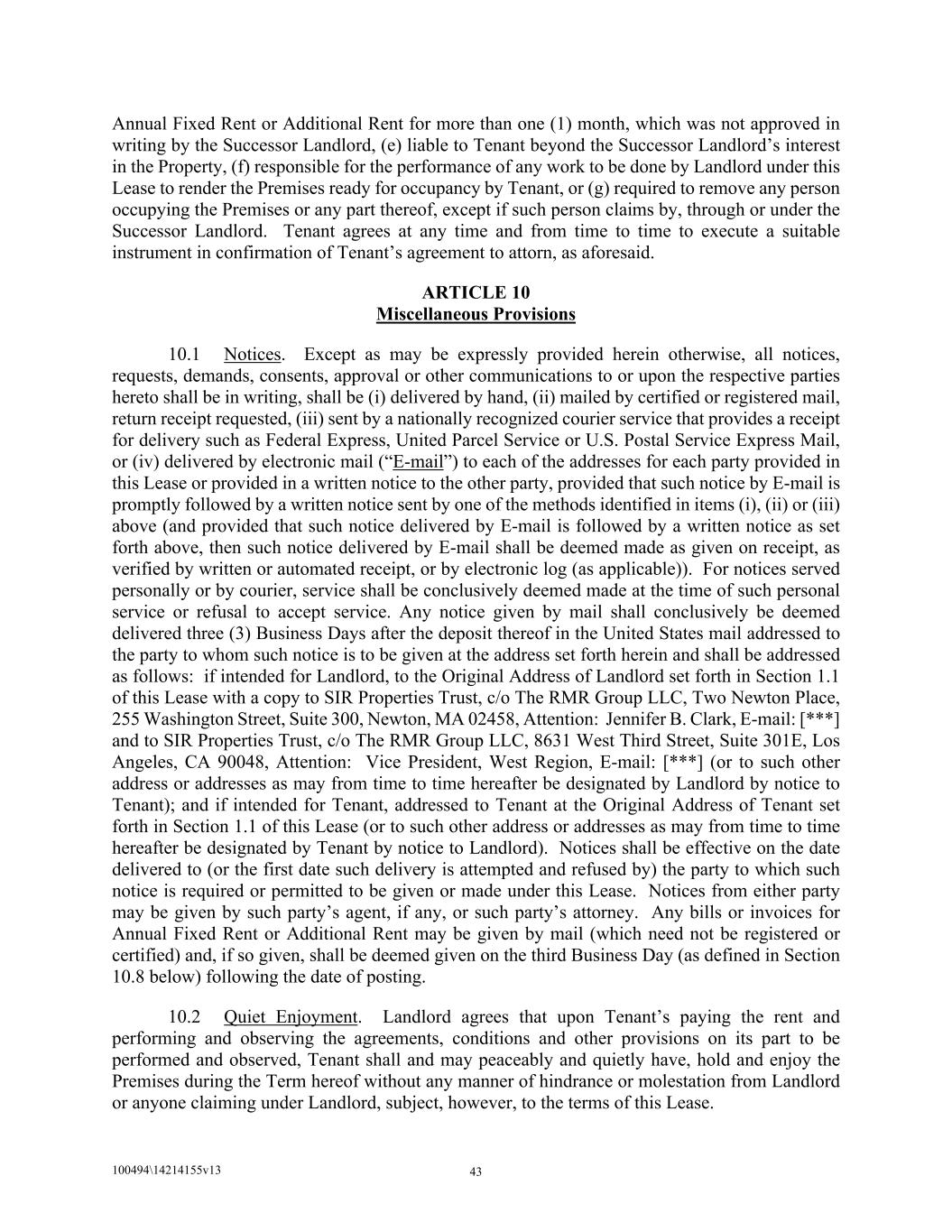 Annual Fixed Rent or Additional Rent for more than one (1) month, which was not approved in writing by the Successor Landlord, (e) liable to Tenant beyond the Successor Landlord's interest in the Property, (f) responsible for the performance of any work to be done by Landlord under this Lease to render the Premises ready for occupancy by Tenant, or (g) required to remove any person occupying the Premises or any part thereof, except if such person claims by, through or under the Successor Landlord. Tenant agrees at any time and from time to time to execute a suitable instrument in confirmation of Tenant's agreement to attorn, as aforesaid.

ARTICLE 10
Miscellaneous Provisions

10.1 Notices. Except as may be expressly provided herein otherwise, all notices, requests, demands, consents, approval or other communications to or upon the respective parties hereto shall be in writing, shall be (i) delivered by hand, (ii) mailed by certified or registered mail, return receipt requested, (iii) sent by a nationally recognized courier service that provides a receipt for delivery such as Federal Express, United Parcel Service or U.S. Postal Service Express Mail, or (iv) delivered by electronic mail ("E-mail") to each of the addresses for each party provided in this Lease or provided in a written notice to the other party, provided that such notice by E-mail is promptly followed by a written notice sent by one of the methods identified in items (i), (ii) or (iii) above (and provided that such notice delivered by E-mail is followed by a written notice as set forth above, then such notice delivered by E-mail shall be deemed made as given on receipt, as verified by written or automated receipt, or by electronic log (as applicable)). For notices served personally or by courier, service shall be conclusively deemed made at the time of such personal service or refusal to accept service. Any notice given by mail shall conclusively be deemed delivered three (3) Business Days after the deposit thereof in the United States mail addressed to the party to whom such notice is to be given at the address set forth herein and shall be addressed as follows: if intended for Landlord, to the Original Address of Landlord set forth in Section 1.1 of this Lease with a copy to SIR Properties Trust, c/o The RMR Group LLC, Two Newton Place, 255 Washington Street, Suite 300, Newton, MA 02458, Attention: Jennifer B. Clark, E-mail: [***] and to SIR Properties Trust, c/o The RMR Group LLC, 8631 West Third Street, Suite 301E, Los Angeles, CA 90048, Attention: Vice President, West Region, E-mail: [***] (or to such other address or addresses as may from time to time hereafter be designated by Landlord by notice to Tenant); and if intended for Tenant, addressed to Tenant at the Original Address of Tenant set forth in Section 1.1 of this Lease (or to such other address or addresses as may from time to time hereafter be designated by Tenant by notice to Landlord). Notices shall be effective on the date delivered to (or the first date such delivery is attempted and refused by) the party to which such notice is required or permitted to be given or made under this Lease. Notices from either party may be given by such party's agent, if any, or such party's attorney. Any bills or invoices for Annual Fixed Rent or Additional Rent may be given by mail (which need not be registered or certified) and, if so given, shall be deemed given on the third Business Day (as defined in Section 10.8 below) following the date of posting.

10.2 Quiet Enjoyment. Landlord agrees that upon Tenant's paying the rent and performing and observing the agreements, conditions and other provisions on its part to be performed and observed, Tenant shall and may peaceably and quietly have, hold and enjoy the Premises during the Term hereof without any manner of hindrance or molestation from Landlord or anyone claiming under Landlord, subject, however, to the terms of this Lease.

100494\14214155v13

43